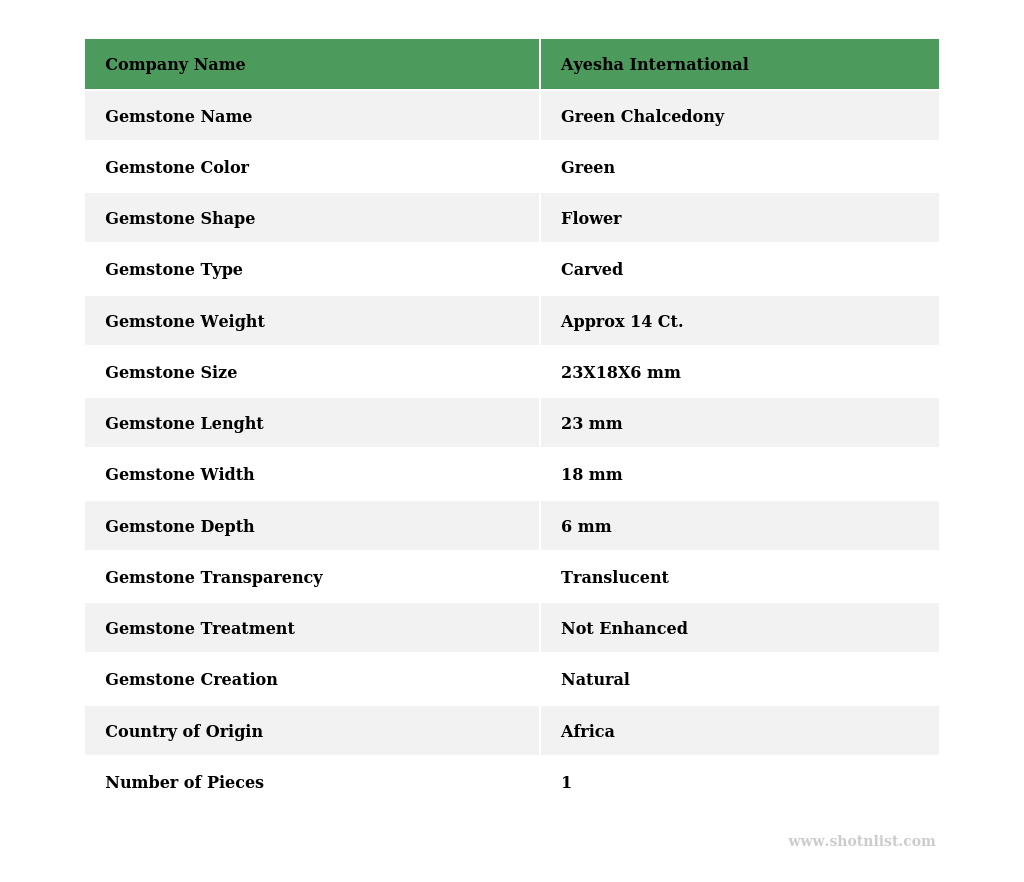 | Company Name | Ayesha International |
|---|---|
| Gemstone Name | Green Chalcedony |
| Gemstone Color | Green |
| Gemstone Shape | Flower |
| Gemstone Type | Carved |
| Gemstone Weight | Approx 14 Ct. |
| Gemstone Size | 23X18X6 mm |
| Gemstone Lenght | 23 mm |
| Gemstone Width | 18 mm |
| Gemstone Depth | 6 mm |
| Gemstone Transparency | Translucent |
| Gemstone Treatment | Not Enhanced |
| Gemstone Creation | Natural |
| Country of Origin | Africa |
| Number of Pieces | 1 |

www.shotnlist.com